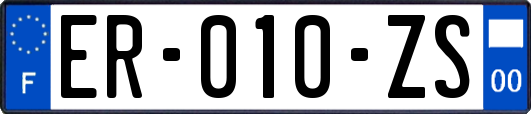 F
ER-010-ZS
00